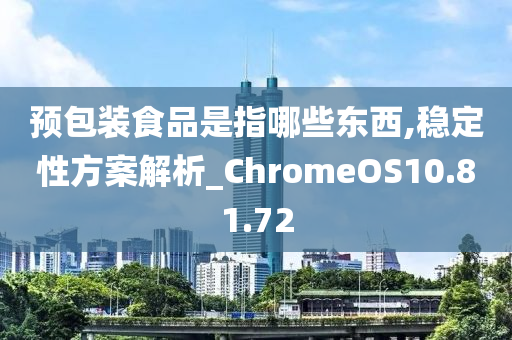 预包装食品是指哪些东西,稳定性方案解析_ChromeOS10.81.72